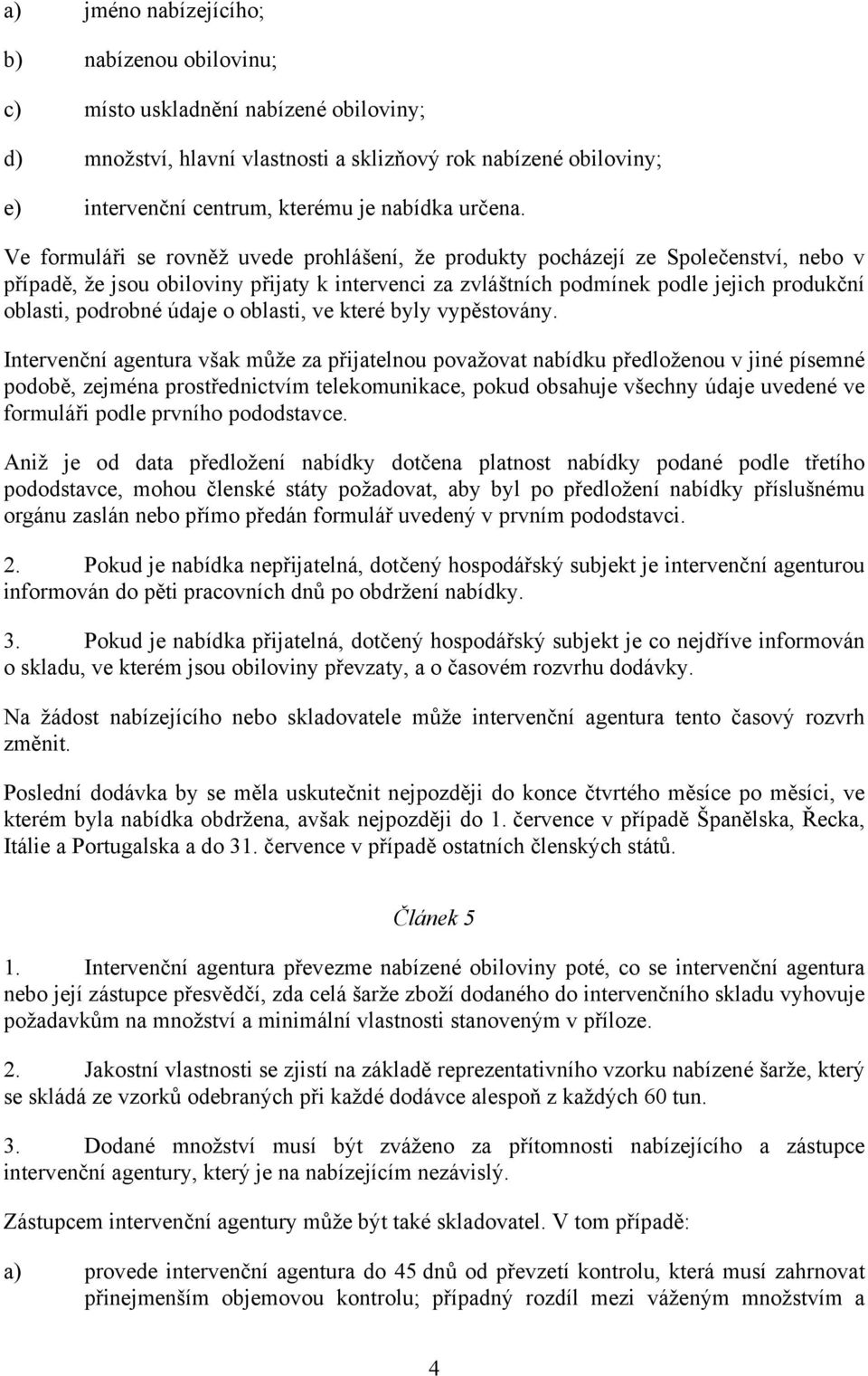 a) jméno nabízejícího;

b) nabízenou obilovinu;

c) místo uskladnění nabízené obiloviny;

d) množství, hlavní vlastnosti a sklizňový rok nabízené obiloviny;

e) intervenční centrum, kterému je nabídka určena.

Ve formuláři se rovněž uvede prohlášení, že produkty pocházejí ze Společenství, nebo v případě, že jsou obiloviny přijaty k intervenci za zvláštních podmínek podle jejich produkční oblasti, podrobné údaje o oblasti, ve které byly vypěstovány.

Intervenční agentura však může za přijatelnou považovat nabídku předloženou v jiné písemné podobě, zejména prostřednictvím telekomunikace, pokud obsahuje všechny údaje uvedené ve formuláři podle prvního pododstavce.

Aniž je od data předložení nabídky dotčena platnost nabídky podané podle třetího pododstavce, mohou členské státy požadovat, aby byl po předložení nabídky příslušnému orgánu zaslán nebo přímo předán formulář uvedený v prvním pododstavci.

2. Pokud je nabídka nepřijatelná, dotčený hospodářský subjekt je intervenční agenturou informován do pěti pracovních dnů po obdržení nabídky.

3. Pokud je nabídka přijatelná, dotčený hospodářský subjekt je co nejdříve informován o skladu, ve kterém jsou obiloviny převzaty, a o časovém rozvrhu dodávky.

Na žádost nabízejícího nebo skladovatele může intervenční agentura tento časový rozvrh změnit.

Poslední dodávka by se měla uskutečnit nejpozději do konce čtvrtého měsíce po měsíci, ve kterém byla nabídka obdržena, avšak nejpozději do 1. července v případě Španělska, Řecka, Itálie a Portugalska a do 31. července v případě ostatních členských států.

Článek 5

1. Intervenční agentura převezme nabízené obiloviny poté, co se intervenční agentura nebo její zástupce přesvědčí, zda celá šarže zboží dodaného do intervenčního skladu vyhovuje požadavkům na množství a minimální vlastnosti stanoveným v příloze.

2. Jakostní vlastnosti se zjistí na základě reprezentativního vzorku nabízené šarže, který se skládá ze vzorků odebraných při každé dodávce alespoň z každých 60 tun.

3. Dodané množství musí být zváženo za přítomnosti nabízejícího a zástupce intervenční agentury, který je na nabízejícím nezávislý.

Zástupcem intervenční agentury může být také skladovatel. V tom případě:

a) provede intervenční agentura do 45 dnů od převzetí kontrolu, která musí zahrnovat přinejmenším objemovou kontrolu; případný rozdíl mezi váženým množstvím a

4